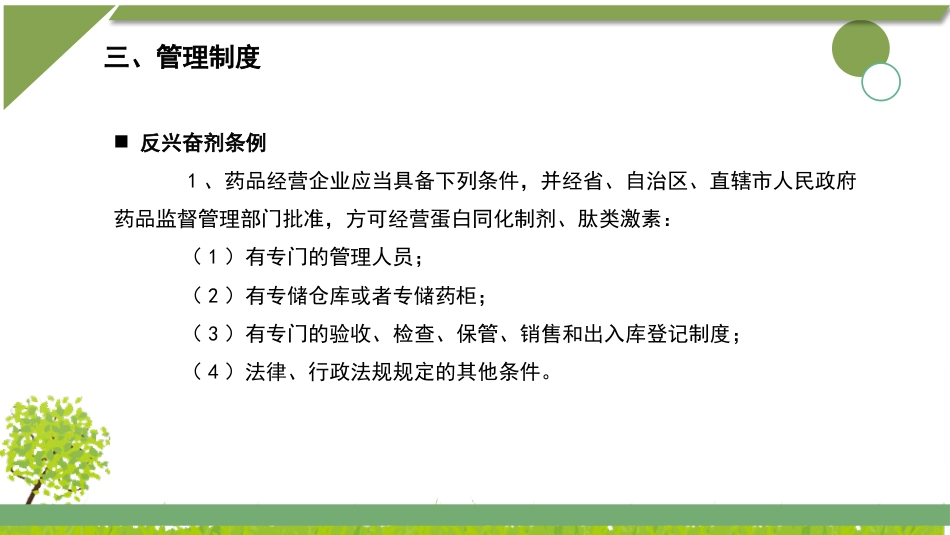 三、管理制度

■ 反兴奋剂条例

1、药品经营企业应当具备下列条件，并经省、自治区、直辖市人民政府药品监督管理部门批准，方可经营蛋白同化制剂、肽类激素：

（1）有专门的管理人员；

（2）有专储仓库或者专储药柜；

（3）有专门的验收、检查、保管、销售和出入库登记制度；

（4）法律、行政法规规定的其他条件。